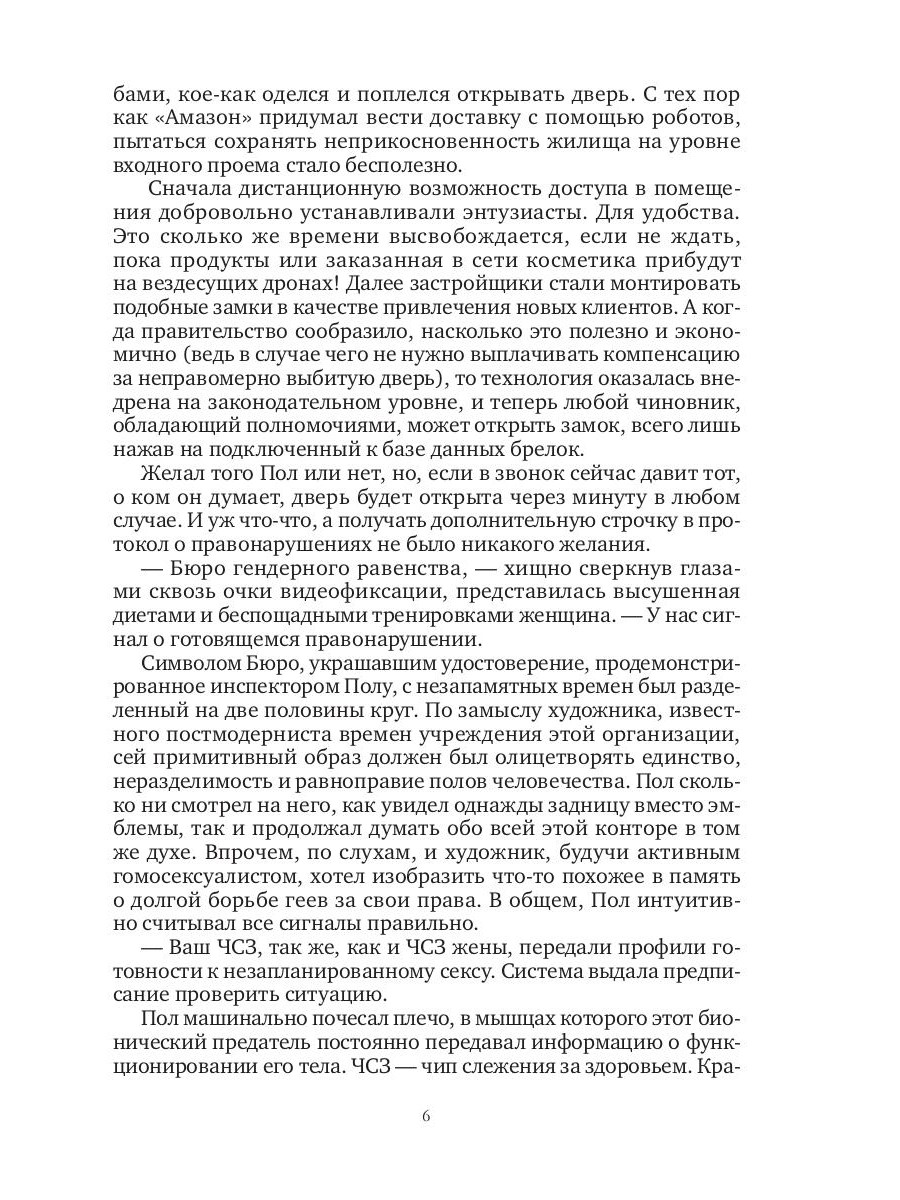 бами, кое-как оделся и поплелся открывать дверь. С тех пор как «Амазон» придумал вести доставку с помощью роботов, пытаться сохранять неприкосновенность жилища на уровне входного проема стало бесполезно.

Сначала дистанционную возможность доступа в помещения добровольно устанавливали энтузиасты. Для удобства. Это сколько же времени высвобождается, если не ждать, пока продукты или заказанная в сети косметика прибудут на вездесущих дронах! Далее застройщики стали монтировать подобные замки в качестве привлечения новых клиентов. А когда правительство сообразило, насколько это полезно и экономично (ведь в случае чего не нужно выплачивать компенсацию за неправомерно выбитую дверь), то технология оказалась внедрена на законодательном уровне, и теперь любой чиновник, обладающий полномочиями, может открыть замок, всего лишь нажав на подключенный к базе данных брелок.

Желал того Пол или нет, но, если в звонок сейчас давит тот, о ком он думает, дверь будет открыта через минуту в любом случае. И уж что-что, а получать дополнительную строчку в протокол о правонарушениях не было никакого желания.

— Бюро гендерного равенства, — хищно сверкнув глазами сквозь очки видеофиксации, представилась высушенная диетами и беспощадными тренировками женщина. — У нас сигнал о готовящемся правонарушении.

Символом Бюро, украшавшим удостоверение, продемонстрированное инспектором Полу, с незапамятных времен был разделенный на две половины круг. По замыслу художника, известного постмодерниста времен учреждения этой организации, сей примитивный образ должен был олицетворять единство, неразделимость и равноправие полов человечества. Пол сколько ни смотрел на него, как увидел однажды задницу вместо эмблемы, так и продолжал думать обо всей этой конторе в том же духе. Впрочем, по слухам, и художник, будучи активным гомосексуалистом, хотел изобразить что-то похожее в память о долгой борьбе геев за свои права. В общем, Пол интуитивно считывал все сигналы правильно.

— Ваш ЧСЗ, так же, как и ЧСЗ жены, передали профили готовности к незапланированному сексу. Система выдала предписание проверить ситуацию.

Пол машинально почесал плечо, в мышцах которого этот бионический предатель постоянно передавал информацию о функционировании его тела. ЧСЗ — чип слежения за здоровьем. Кра-

6